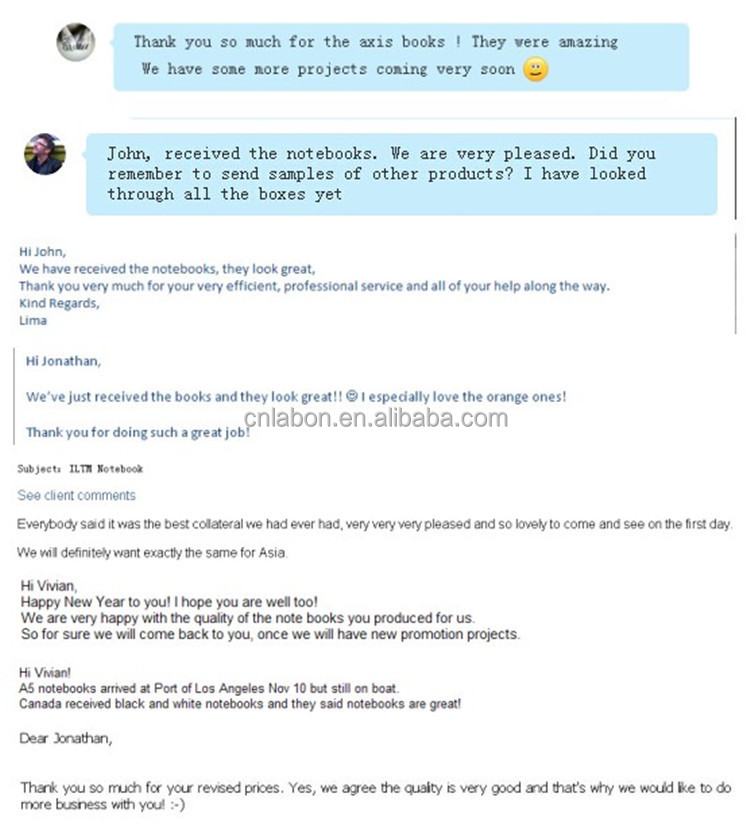 Thank you so much for the axis books ! They were amazing
We have some more projects coming very soon 🙂

John, received the notebooks. We are very pleased. Did you remember to send samples of other products? I have looked through all the boxes yet

Hi John,
We have received the notebooks, they look great,
Thank you very much for your very efficient, professional service and all of your help along the way.
Kind Regards,
Lima

Hi Jonathan,

We've just received the books and they look great!! ☺ I especially love the orange ones!

Thank you for doing such a great job!

cnlabon.en.alibaba.com

Subject: ILTM Notebook

See client comments

Everybody said it was the best collateral we had ever had, very very very pleased and so lovely to come and see on the first day.

We will definitely want exactly the same for Asia.

Hi Vivian,
Happy New Year to you! I hope you are well too!
We are very happy with the quality of the note books you produced for us.
So for sure we will come back to you, once we will have new promotion projects.

Hi Vivian!
A5 notebooks arrived at Port of Los Angeles Nov 10 but still on boat.
Canada received black and white notebooks and they said notebooks are great!

Dear Jonathan,

Thank you so much for your revised prices. Yes, we agree the quality is very good and that's why we would like to do more business with you! :-)